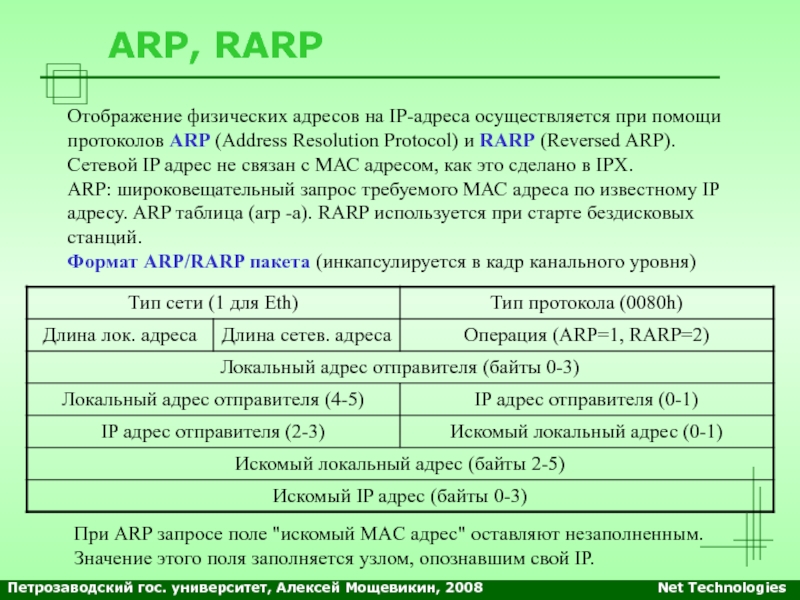 ARP, RARP

Отображение физических адресов на IP-адреса осуществляется при помощи протоколов ARP (Address Resolution Protocol) и RARP (Reversed ARP).
Сетевой IP адрес не связан с MAC адресом, как это сделано в IPX.
ARP: широковещательный запрос требуемого MAC адреса по известному IP адресу. ARP таблица (arp -a). RARP используется при старте бездисковых станций.
Формат ARP/RARP пакета (инкапсулируется в кадр канального уровня)

| Тип сети (1 для Eth) | | Тип протокола (0080h) |
|---|---|---|
| Длина лок. адреса | Длина сетев. адреса | Операция (ARP=1, RARP=2) |
| Локальный адрес отправителя (байты 0-3) | | |
| Локальный адрес отправителя (4-5) | | IP адрес отправителя (0-1) |
| IP адрес отправителя (2-3) | | Искомый локальный адрес (0-1) |
| Искомый локальный адрес (байты 2-5) | | |
| Искомый IP адрес (байты 0-3) | | |

При ARP запросе поле "искомый MAC адрес" оставляют незаполненным.
Значение этого поля заполняется узлом, опознавшим свой IP.

Петрозаводский гос. университет, Алексей Мощевикин, 2008

Net Technologies